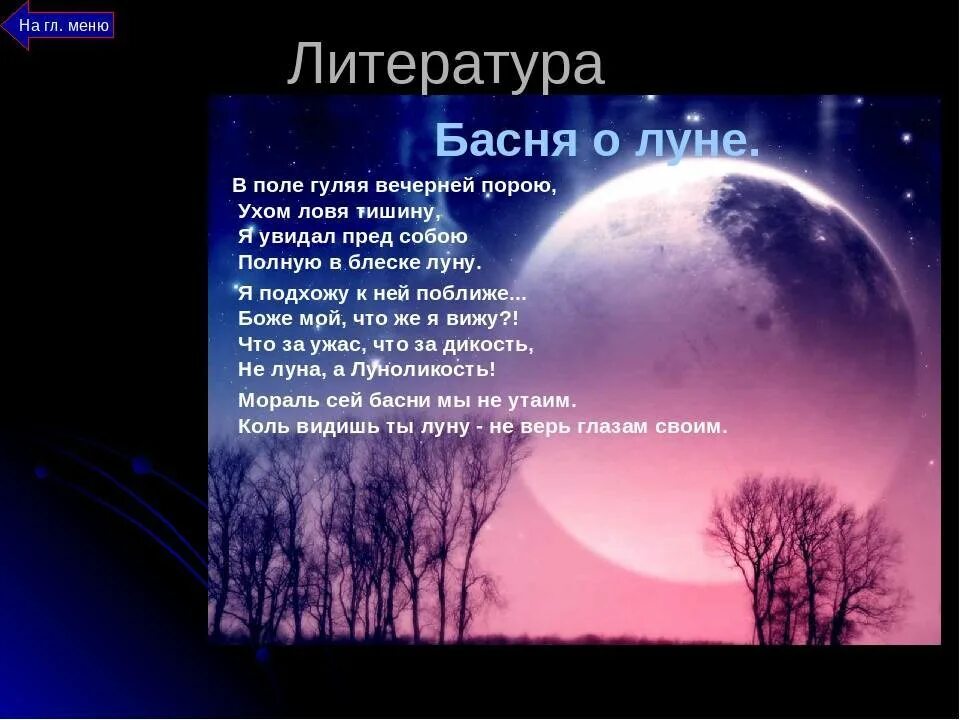 На гл. меню

Литература

Басня о луне.

В поле гуляя вечерней порою,
Ухом ловя тишину,
Я увидал пред собою
Полную в блеске луну.

Я подхожу к ней поближе...
Боже мой, что же я вижу?!
Что за ужас, что за дикость,
Не луна, а Луноликость!

Мораль сей басни мы не утаим.
Коль видишь ты луну - не верь глазам своим.